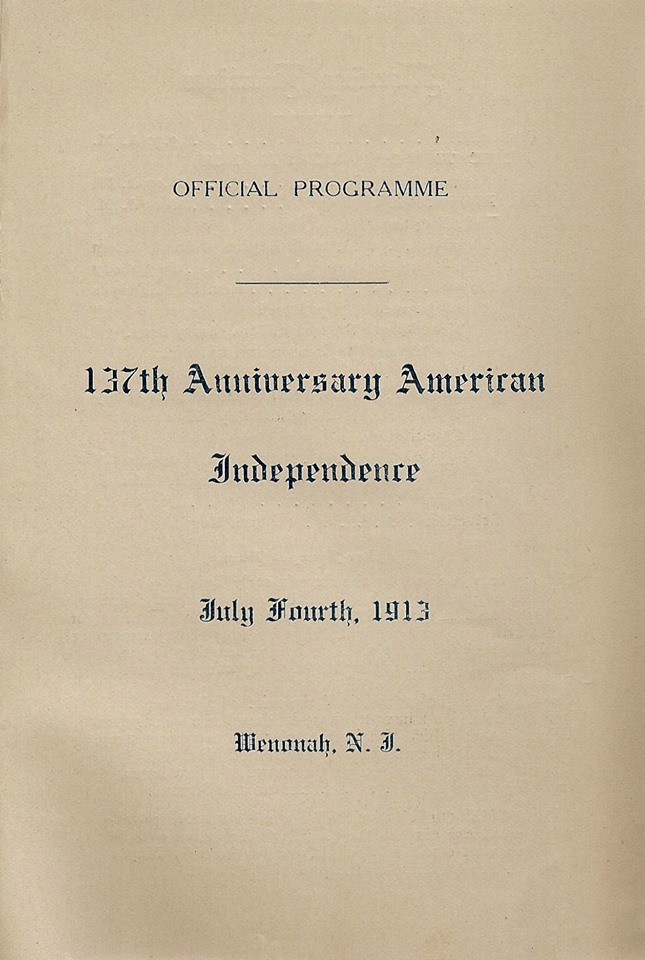 OFFICIAL PROGRAMME

137th Anniversary American

Independence

July Fourth, 1913

Wenonah, N. J.